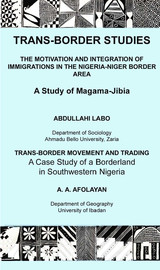 TRANS-BORDER STUDIES

THE MOTIVATION AND INTEGRATION OF IMMIGRATIONS IN THE NIGERIA-NIGER BORDER AREA

A Study of Magama-Jibia

ABDULLAHI LABO

Department of Sociology
Ahmadu Bello University, Zaria

TRANS-BORDER MOVEMENT AND TRADING

A Case Study of a Borderland in Southwestern Nigeria

A. A. AFOLAYAN

Department of Geography
University of Ibadan